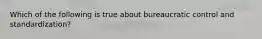 Which of the following is true about bureaucratic control and standardization?